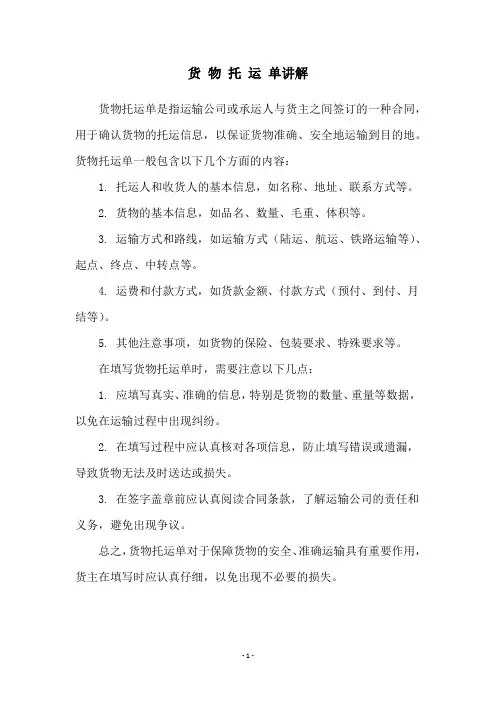 货 物 托 运 单讲解

货物托运单是指运输公司或承运人与货主之间签订的一种合同，用于确认货物的托运信息，以保证货物准确、安全地运输到目的地。货物托运单一般包含以下几个方面的内容：

1. 托运人和收货人的基本信息，如名称、地址、联系方式等。

2. 货物的基本信息，如品名、数量、毛重、体积等。

3. 运输方式和路线，如运输方式（陆运、航运、铁路运输等）、起点、终点、中转点等。

4. 运费和付款方式，如货款金额、付款方式（预付、到付、月结等）。

5. 其他注意事项，如货物的保险、包装要求、特殊要求等。

在填写货物托运单时，需要注意以下几点：

1. 应填写真实、准确的信息，特别是货物的数量、重量等数据，以免在运输过程中出现纠纷。

2. 在填写过程中应认真核对各项信息，防止填写错误或遗漏，导致货物无法及时送达或损失。

3. 在签字盖章前应认真阅读合同条款，了解运输公司的责任和义务，避免出现争议。

总之，货物托运单对于保障货物的安全、准确运输具有重要作用，货主在填写时应认真仔细，以免出现不必要的损失。

- 1 -